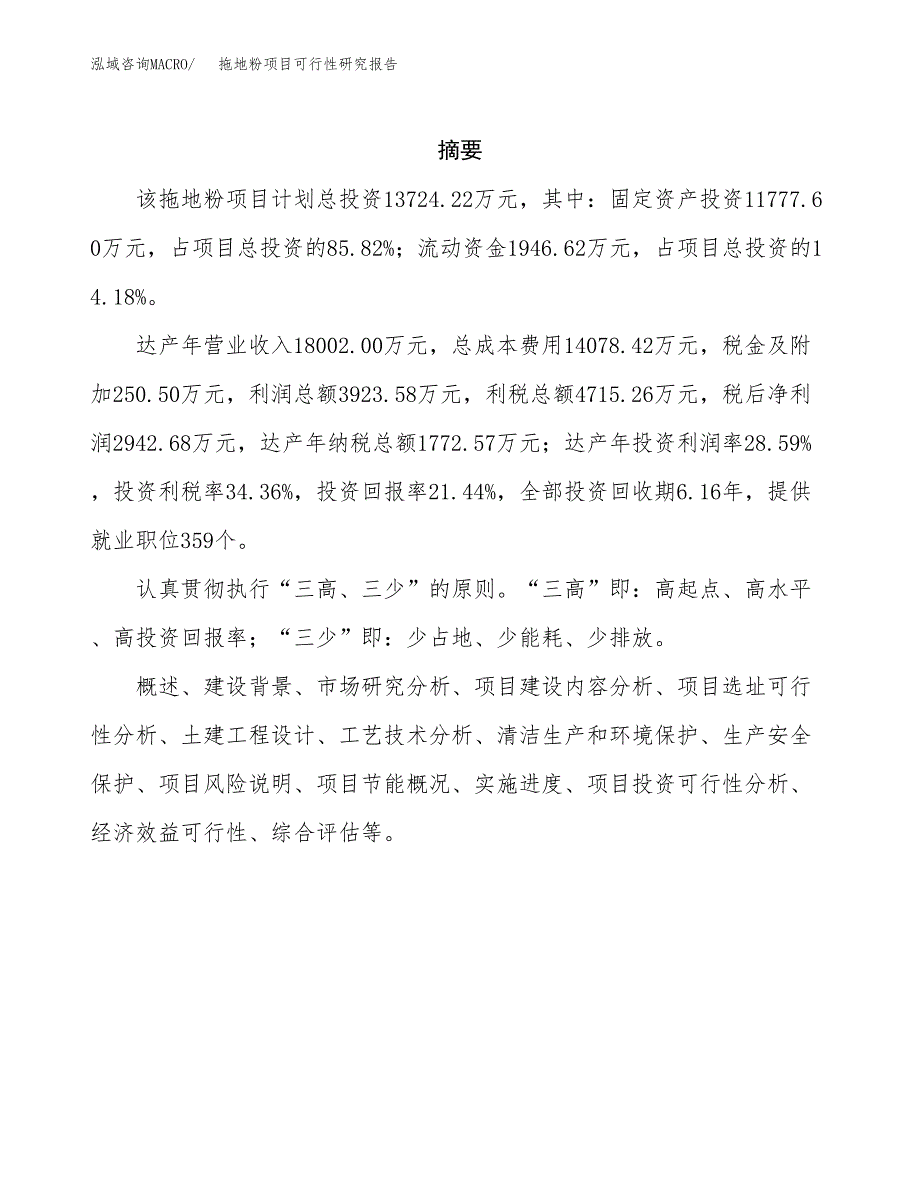 泓域咨询MACRO/　　拖地粉项目可行性研究报告

摘要

该拖地粉项目计划总投资13724.22万元，其中：固定资产投资11777.60万元，占项目总投资的85.82%；流动资金1946.62万元，占项目总投资的14.18%。

达产年营业收入18002.00万元，总成本费用14078.42万元，税金及附加250.50万元，利润总额3923.58万元，利税总额4715.26万元，税后净利润2942.68万元，达产年纳税总额1772.57万元；达产年投资利润率28.59%，投资利税率34.36%，投资回报率21.44%，全部投资回收期6.16年，提供就业职位359个。

认真贯彻执行“三高、三少”的原则。“三高”即：高起点、高水平、高投资回报率；“三少”即：少占地、少能耗、少排放。

概述、建设背景、市场研究分析、项目建设内容分析、项目选址可行性分析、土建工程设计、工艺技术分析、清洁生产和环境保护、生产安全保护、项目风险说明、项目节能概况、实施进度、项目投资可行性分析、经济效益可行性、综合评估等。